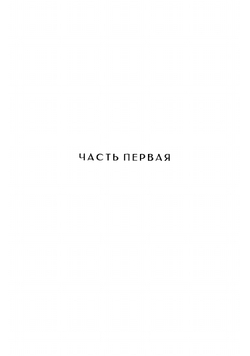 ЧАСТЬ ПЕРВАЯ